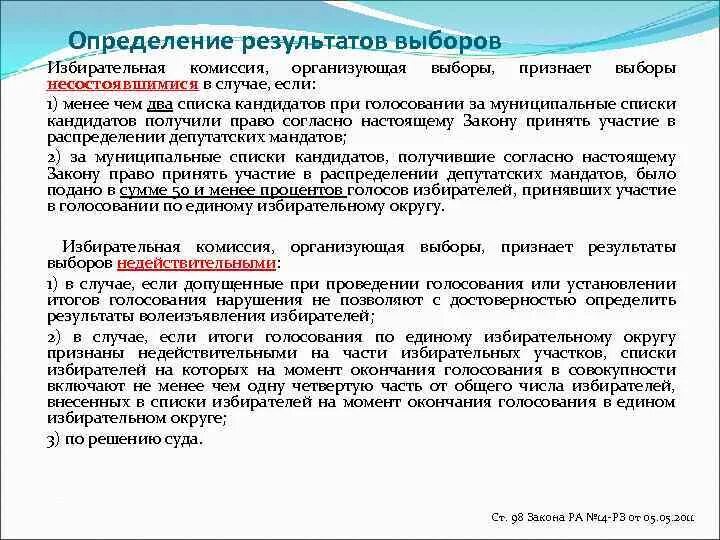 Определение результатов выборов

Избирательная комиссия, организующая выборы, признает выборы несостоявшимися в случае, если:

1) менее чем два списка кандидатов при голосовании за муниципальные списки кандидатов получили право согласно настоящему Закону принять участие в распределении депутатских мандатов;

2) за муниципальные списки кандидатов, получившие согласно настоящему Закону право принять участие в распределении депутатских мандатов, было подано в сумме 50 и менее процентов голосов избирателей, принявших участие в голосовании по единому избирательному округу.

Избирательная комиссия, организующая выборы, признает результаты выборов недействительными:

1) в случае, если допущенные при проведении голосования или установлении итогов голосования нарушения не позволяют с достоверностью определить результаты волеизъявления избирателей;

2) в случае, если итоги голосования по единому избирательному округу признаны недействительными на части избирательных участков, списки избирателей на которых на момент окончания голосования в совокупности включают не менее чем одну четвертую часть от общего числа избирателей, внесенных в списки избирателей на момент окончания голосования в едином избирательном округе;

3) по решению суда.

Ст. 98 Закона РА №14-РЗ от 05.05.2011